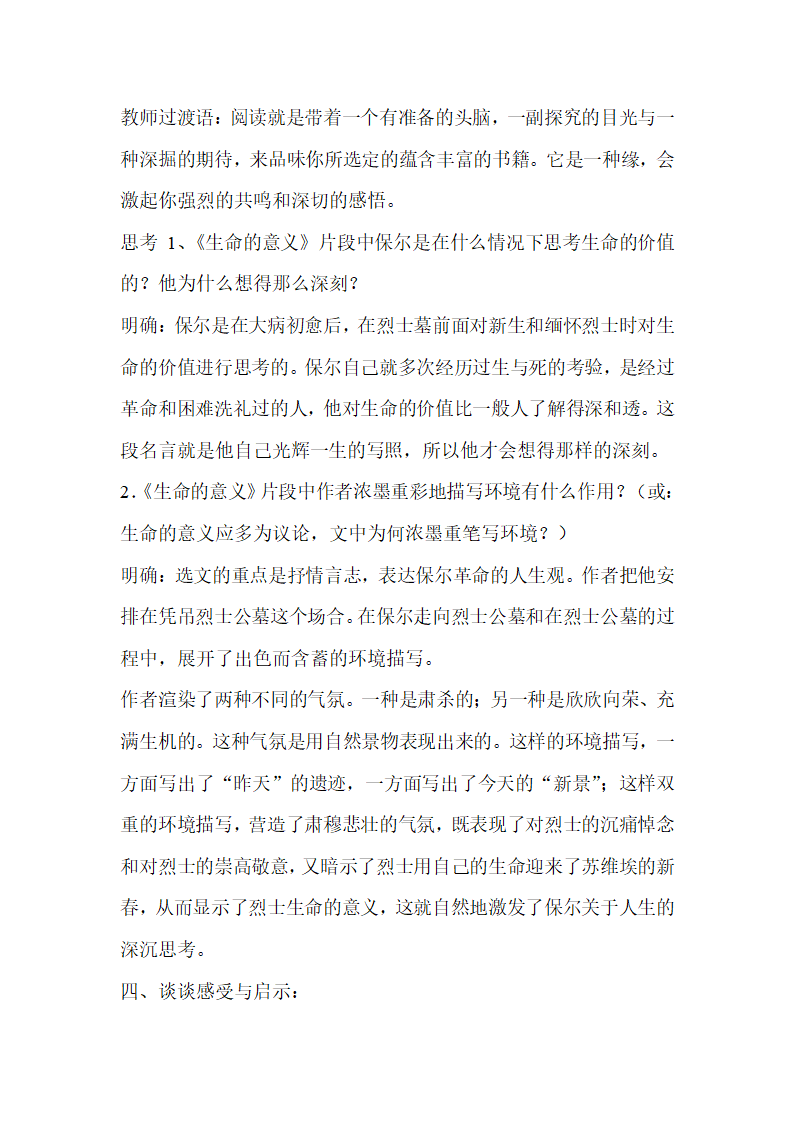 教师过渡语：阅读就是带着一个有准备的头脑，一副探究的目光与一种深掘的期待，来品味你所选定的蕴含丰富的书籍。它是一种缘，会激起你强烈的共鸣和深切的感悟。

思考 1、《生命的意义》片段中保尔是在什么情况下思考生命的价值的？他为什么想得那么深刻？

明确：保尔是在大病初愈后，在烈士墓前面对新生和缅怀烈士时对生命的价值进行思考的。保尔自己就多次经历过生与死的考验，是经过革命和困难洗礼过的人，他对生命的价值比一般人了解得深和透。这段名言就是他自己光辉一生的写照，所以他才会想得那样的深刻。

2.《生命的意义》片段中作者浓墨重彩地描写环境有什么作用？（或：生命的意义应多为议论，文中为何浓墨重笔写环境？）

明确：选文的重点是抒情言志，表达保尔革命的人生观。作者把他安排在凭吊烈士公墓这个场合。在保尔走向烈士公墓和在烈士公墓的过程中，展开了出色而含蓄的环境描写。

作者渲染了两种不同的气氛。一种是肃杀的；另一种是欣欣向荣、充满生机的。这种气氛是用自然景物表现出来的。这样的环境描写，一方面写出了“昨天”的遗迹，一方面写出了今天的“新景”；这样双重的环境描写，营造了肃穆悲壮的气氛，既表现了对烈士的沉痛悼念和对烈士的崇高敬意，又暗示了烈士用自己的生命迎来了苏维埃的新春，从而显示了烈士生命的意义，这就自然地激发了保尔关于人生的深沉思考。

四、谈谈感受与启示：